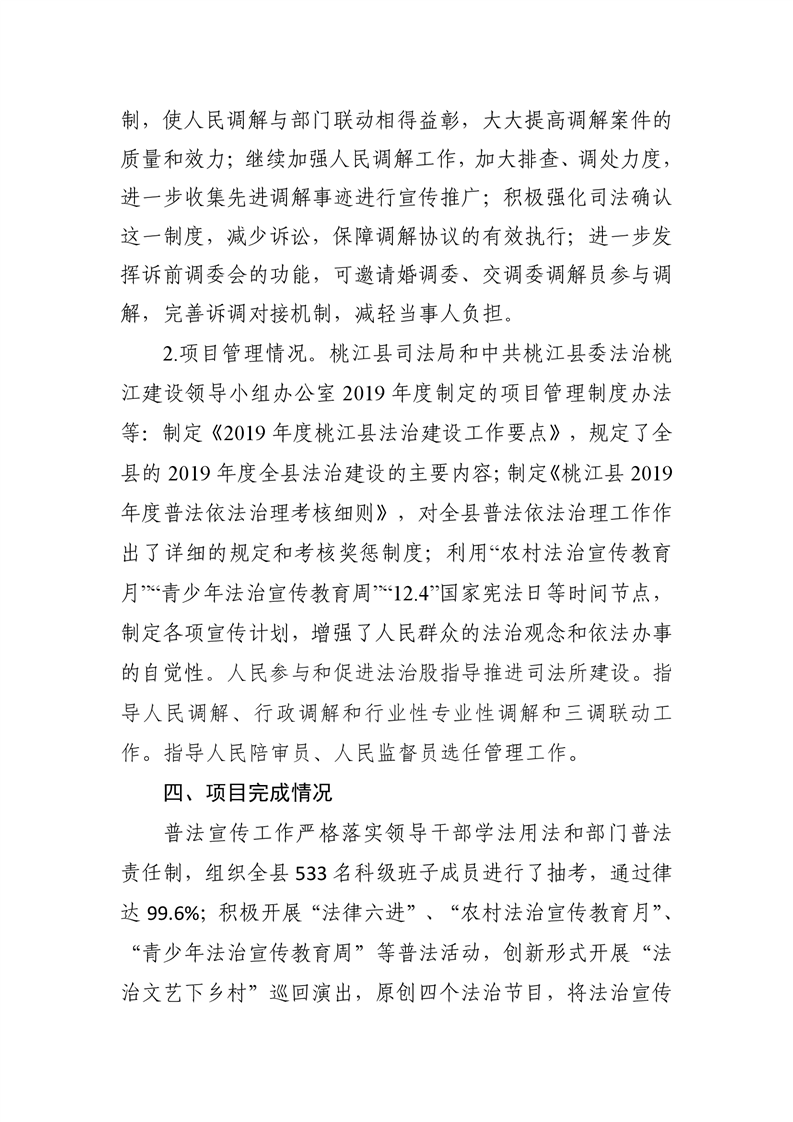 制，使人民调解与部门联动相得益彰，大大提高调解案件的质量和效力；继续加强人民调解工作，加大排查、调处力度，进一步收集先进调解事迹进行宣传推广；积极强化司法确认这一制度，减少诉讼，保障调解协议的有效执行；进一步发挥诉前调委会的功能，可邀请婚调委、交调委调解员参与调解，完善诉调对接机制，减轻当事人负担。

2.项目管理情况。桃江县司法局和中共桃江县委法治桃江建设领导小组办公室 2019 年度制定的项目管理制度办法等：制定《2019 年度桃江县法治建设工作要点》，规定了全县的 2019 年度全县法治建设的主要内容；制定《桃江县 2019 年度普法依法治理考核细则》，对全县普法依法治理工作作出了详细的规定和考核奖惩制度；利用“农村法治宣传教育月”“青少年法治宣传教育周”“12.4”国家宪法日等时间节点，制定各项宣传计划，增强了人民群众的法治观念和依法办事的自觉性。人民参与和促进法治股指导推进司法所建设。指导人民调解、行政调解和行业性专业性调解和三调联动工作。指导人民陪审员、人民监督员选任管理工作。

四、项目完成情况

普法宣传工作严格落实领导干部学法用法和部门普法责任制，组织全县 533 名科级班子成员进行了抽考，通过律达 99.6%；积极开展“法律六进”、“农村法治宣传教育月”、“青少年法治宣传教育周”等普法活动，创新形式开展“法治文艺下乡村”巡回演出，原创四个法治节目，将法治宣传